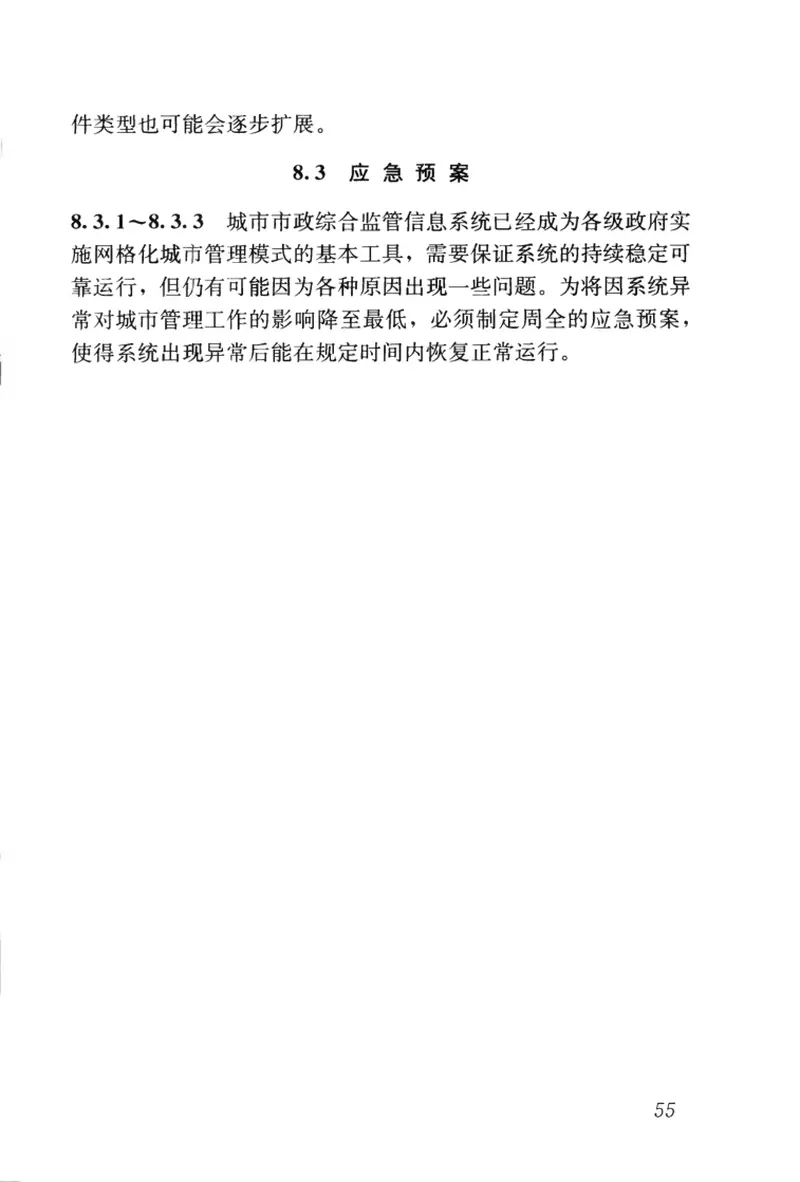 件类型也可能会逐步扩展。

8.3 应急预案

8.3.1～8.3.3 城市市政综合监管信息系统已经成为各级政府实施网格化城市管理模式的基本工具，需要保证系统的持续稳定可靠运行，但仍有可能因为各种原因出现一些问题。为将因系统异常对城市管理工作的影响降至最低，必须制定周全的应急预案，使得系统出现异常后能在规定时间内恢复正常运行。

55